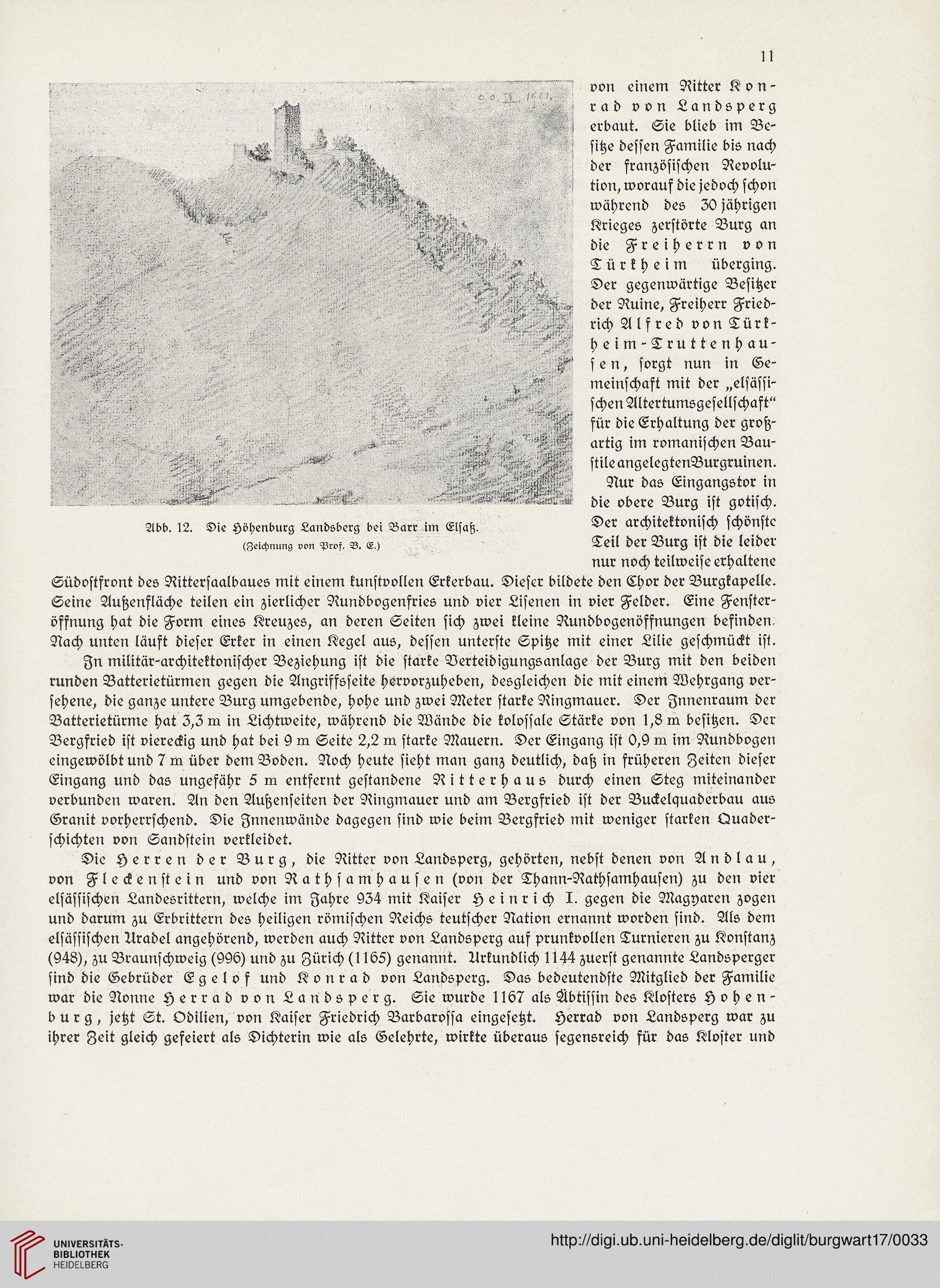 11

Abb. 12. Die Höhenburg Landsberg bei Barr im Elsaß.
(Zeichnung von Prof. B. E.)

von einem Ritter Konrad von Landsperg erbaut. Sie blieb im Besitze dessen Familie bis nach der französischen Revolution, worauf die jedoch schon während des 30 jährigen Krieges zerstörte Burg an die Freiherrn von Türkheim überging. Der gegenwärtige Besitzer der Ruine, Freiherr Friedrich Alfred von Türkheim-Truttenhausen, sorgt nun in Gemeinschaft mit der „elsässischen Altertumsgesellschaft“ für die Erhaltung der großartig im romanischen Baustile angelegten Burgruinen.

Nur das Eingangstor in die obere Burg ist gotisch. Der architektonisch schönste Teil der Burg ist die leider nur noch teilweise erhaltene Südostfront des Rittersaalbaues mit einem kunstvollen Erkerbau. Dieser bildete den Chor der Burgkapelle. Seine Außenfläche teilen ein zierlicher Rundbogenfries und vier Lisenen in vier Felder. Eine Fensteröffnung hat die Form eines Kreuzes, an deren Seiten sich zwei kleine Rundbogenöffnungen befinden. Nach unten läuft dieser Erker in einen Kegel aus, dessen unterste Spitze mit einer Lilie geschmückt ist.

In militär-architektonischer Beziehung ist die starke Verteidigungsanlage der Burg mit den beiden runden Batterietürmen gegen die Angriffsseite hervorzuheben, desgleichen die mit einem Wehrgang versehene, die ganze untere Burg umgebende, hohe und zwei Meter starke Ringmauer. Der Innenraum der Batterietürme hat 3,3 m in Lichtweite, während die Wände die kolossale Stärke von 1,8 m besitzen. Der Bergfried ist viereckig und hat bei 9 m Seite 2,2 m starke Mauern. Der Eingang ist 0,9 m im Rundbogen eingewölbt und 7 m über dem Boden. Noch heute sieht man ganz deutlich, daß in früheren Zeiten dieser Eingang und das ungefähr 5 m entfernt gestandene Ritterhaus durch einen Steg miteinander verbunden waren. An den Außenseiten der Ringmauer und am Bergfried ist der Buckelquaderbau aus Granit vorherrschend. Die Innenwände dagegen sind wie beim Bergfried mit weniger starken Quaderschichten von Sandstein verkleidet.

Die Herren der Burg, die Ritter von Landsperg, gehörten, nebst denen von Andlau, von Fleckenstein und von Rathsamhausen (von der Thann-Rathsamhausen) zu den vier elsässischen Landesrittern, welche im Jahre 934 mit Kaiser Heinrich I. gegen die Magyaren zogen und darum zu Erbrittern des heiligen römischen Reichs teutscher Nation ernannt worden sind. Als dem elsässischen Uradel angehörend, werden auch Ritter von Landsperg auf prunkvollen Turnieren zu Konstanz (948), zu Braunschweig (996) und zu Zürich (1165) genannt. Urkundlich 1144 zuerst genannte Landsperger sind die Gebrüder Egelof und Konrad von Landsperg. Das bedeutendste Mitglied der Familie war die Nonne Herrad von Landsperg. Sie wurde 1167 als Äbtissin des Klosters Hohenburg, jetzt St. Odilien, von Kaiser Friedrich Barbarossa eingesetzt. Herrad von Landsperg war zu ihrer Zeit gleich gefeiert als Dichterin wie als Gelehrte, wirkte überaus segensreich für das Kloster und

UNIVERSITÄTS-BIBLIOTHEK HEIDELBERG
http://digi.ub.uni-heidelberg.de/diglit/burgwart17/0033